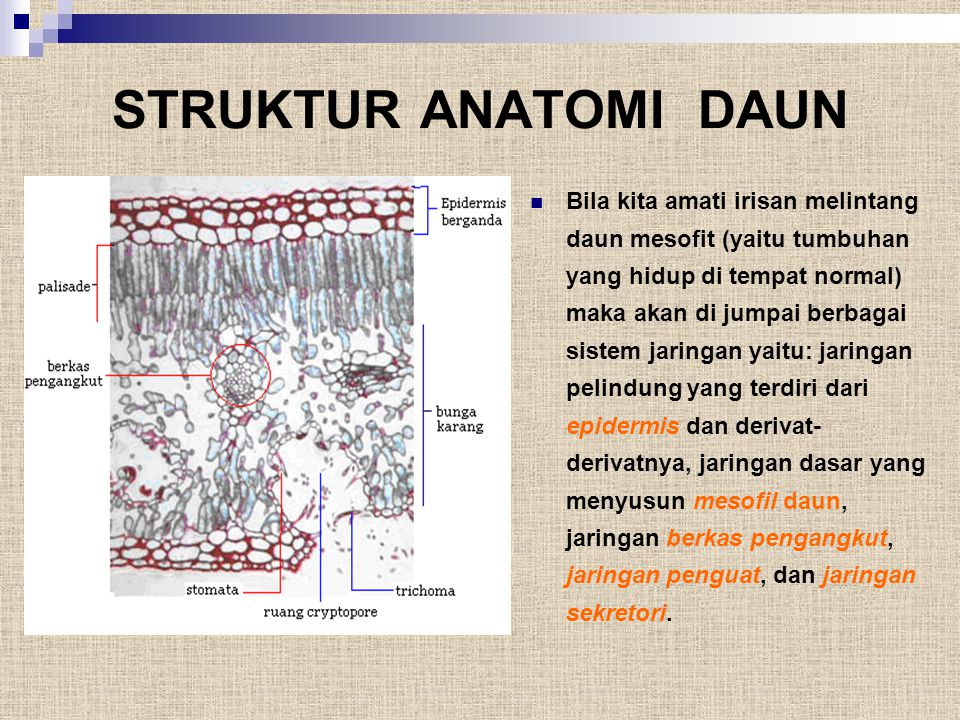 STRUKTUR ANATOMI DAUN

Epidermis berganda

palisade

berkas pengangkut

bunga karang

stomata

ruang cryptopore

trichoma

Bila kita amati irisan melintang daun mesofit (yaitu tumbuhan yang hidup di tempat normal) maka akan di jumpai berbagai sistem jaringan yaitu: jaringan pelindung yang terdiri dari epidermis dan derivat-derivatnya, jaringan dasar yang menyusun mesofil daun, jaringan berkas pengangkut, jaringan penguat, dan jaringan sekretori.